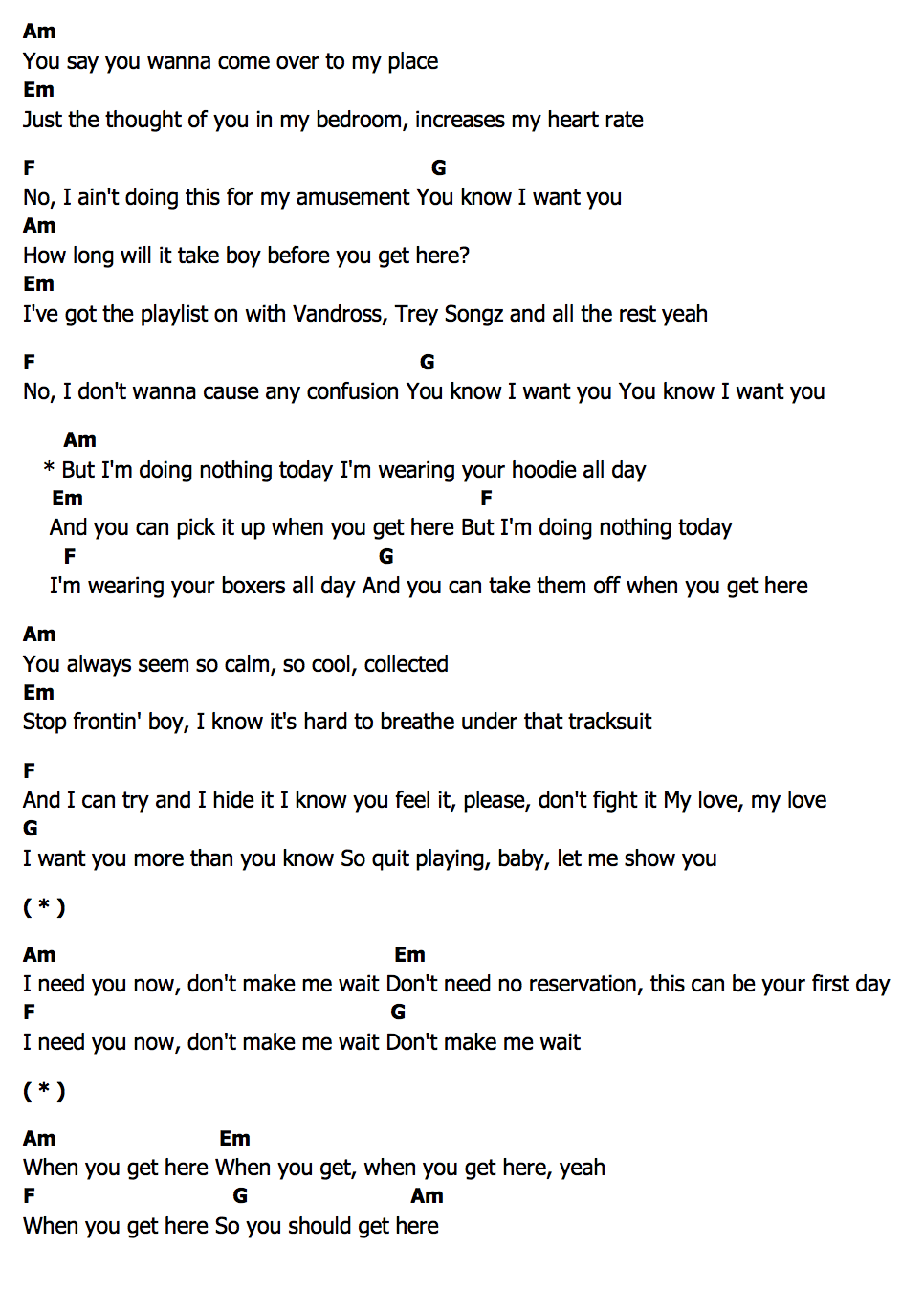 Am
You say you wanna come over to my place
Em
Just the thought of you in my bedroom, increases my heart rate

F G
No, I ain't doing this for my amusement You know I want you
Am
How long will it take boy before you get here?
Em
I've got the playlist on with Vandross, Trey Songz and all the rest yeah

F G
No, I don't wanna cause any confusion You know I want you You know I want you

Am
* But I'm doing nothing today I'm wearing your hoodie all day
Em F
And you can pick it up when you get here But I'm doing nothing today
F G
I'm wearing your boxers all day And you can take them off when you get here

Am
You always seem so calm, so cool, collected
Em
Stop frontin' boy, I know it's hard to breathe under that tracksuit

F
And I can try and I hide it I know you feel it, please, don't fight it My love, my love
G
I want you more than you know So quit playing, baby, let me show you

( * )

Am Em
I need you now, don't make me wait Don't need no reservation, this can be your first day
F G
I need you now, don't make me wait Don't make me wait

( * )

Am Em
When you get here When you get, when you get here, yeah
F G Am
When you get here So you should get here